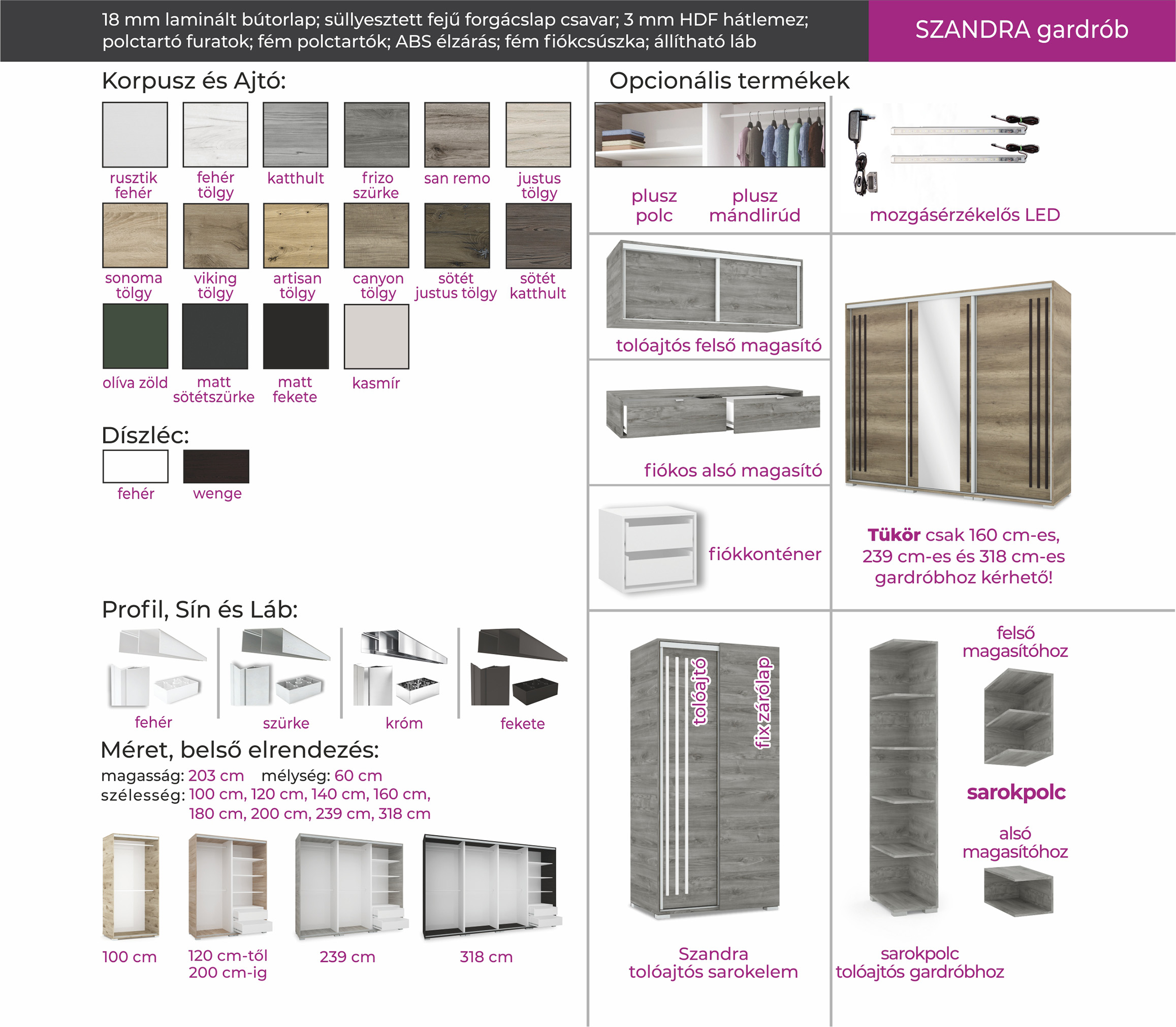 18 mm laminált bútorlap; süllyesztett fejű forgácslap csavar; 3 mm HDF hátlemez; polctartó furatok; fém polctartók; ABS élzárás; fém fiókcsúszka; állítható láb

SZANDRA gardrób

Korpusz és Ajtó:

rusztik fehér
fehér tölgy
katthult
frizo szürke
san remo
justus tölgy
sonoma tölgy
viking tölgy
artisan tölgy
canyon tölgy
sötét justus tölgy
sötét katthult
olíva zöld
matt sötétszürke
matt fekete
kasmír

Díszléc:

fehér
wenge

Profil, Sín és Láb:

fehér
szürke
króm
fekete

Méret, belső elrendezés:

magasság: 203 cm mélység: 60 cm
szélesség: 100 cm, 120 cm, 140 cm, 160 cm, 180 cm, 200 cm, 239 cm, 318 cm

100 cm
120 cm-től 200 cm-ig
239 cm
318 cm

Opcionális termékek

plusz polc
plusz mándlirúd

mozgásérzékelős LED

tolóajtós felső magasító

fiókos alsó magasító

fiókkonténer

Tükör csak 160 cm-es, 239 cm-es és 318 cm-es gardróbhoz kérhető!

tolóajtó
fix zárólap

Szandra tolóajtós sarokelem

felső magasítóhoz

sarokpolc

alsó magasítóhoz

sarokpolc tolóajtós gardróbhoz